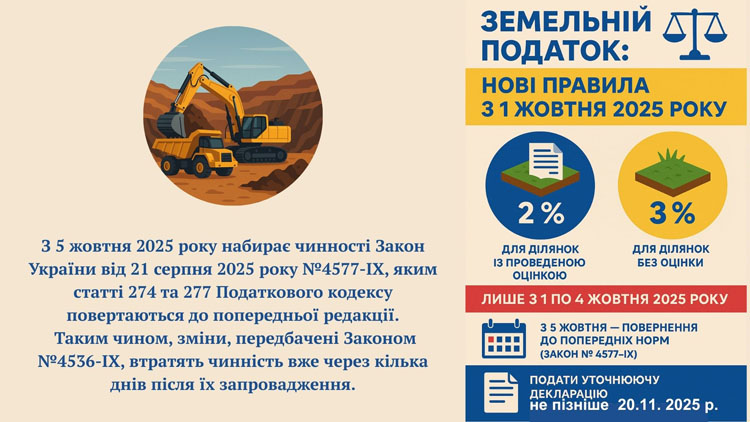 З 5 жовтня 2025 року набирає чинності Закон України від 21 серпня 2025 року №4577-IX, яким статті 274 та 277 Податкового кодексу повертаються до попередньої редакції. Таким чином, зміни, передбачені Законом №4536-IX, втратять чинність вже через кілька днів після їх запровадження.

ЗЕМЕЛЬНИЙ ПОДАТОК:

НОВІ ПРАВИЛА З 1 ЖОВТНЯ 2025 РОКУ

2 %

ДЛЯ ДІЛЯНОК ІЗ ПРОВЕДЕНОЮ ОЦІНКОЮ

3 %

ДЛЯ ДІЛЯНОК БЕЗ ОЦІНКИ

ЛИШЕ З 1 ПО 4 ЖОВТНЯ 2025 РОКУ

З 5 ЖОВТНЯ — ПОВЕРНЕННЯ ДО ПОПЕРЕДНІХ НОРМ (ЗАКОН № 4577–IX)

ПОДАТИ УТОЧНЮЮЧУ ДЕКЛАРАЦІЮ не пізніше 20.11. 2025 р.